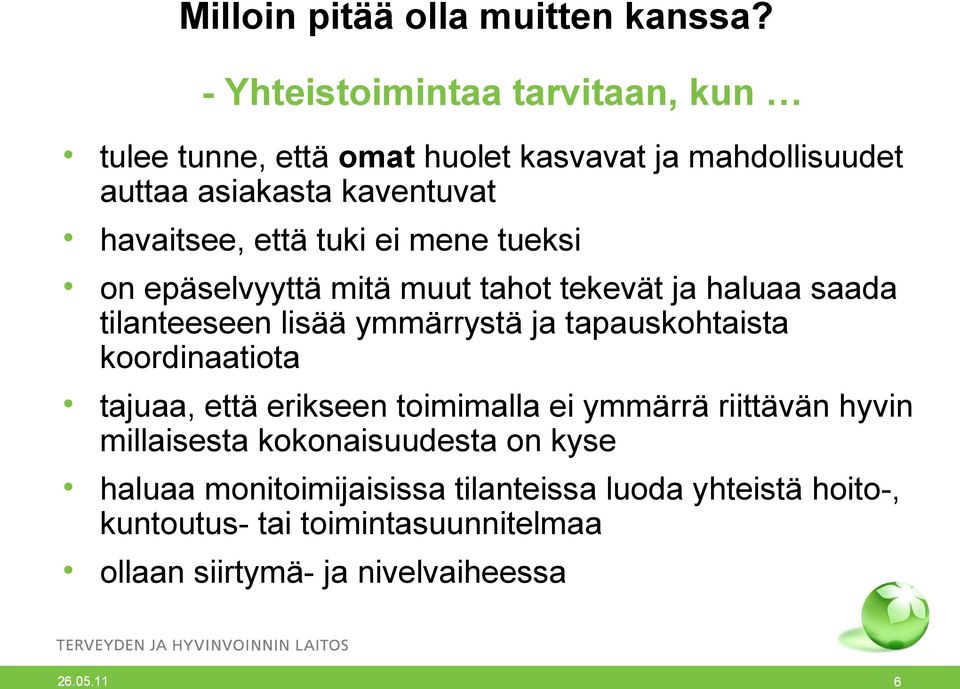 Milloin pitää olla muitten kanssa?

- Yhteistoimintaa tarvitaan, kun …

• tulee tunne, että omat huolet kasvavat ja mahdollisuudet auttaa asiakasta kaventuvat
• havaitsee, että tuki ei mene tueksi
• on epäselvyyttä mitä muut tahot tekevät ja haluaa saada tilanteeseen lisää ymmärrystä ja tapauskohtaista koordinaatiota
• tajuaa, että erikseen toimimalla ei ymmärrä riittävän hyvin millaisesta kokonaisuudesta on kyse
• haluaa monitoimijaisissa tilanteissa luoda yhteistä hoito-, kuntoutus- tai toimintasuunnitelmaa
• ollaan siirtymä- ja nivelvaiheessa

TERVEYDEN JA HYVINVOINNIN LAITOS

26.05.11

6